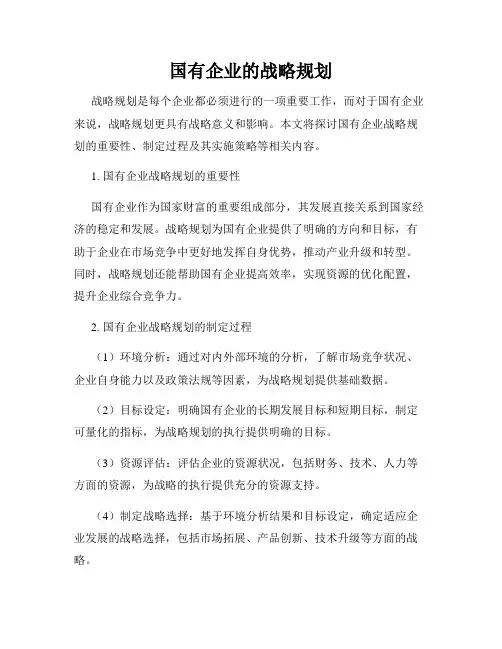 国有企业的战略规划

战略规划是每个企业都必须进行的一项重要工作，而对于国有企业来说，战略规划更具有战略意义和影响。本文将探讨国有企业战略规划的重要性、制定过程及其实施策略等相关内容。

1. 国有企业战略规划的重要性

国有企业作为国家财富的重要组成部分，其发展直接关系到国家经济的稳定和发展。战略规划为国有企业提供了明确的方向和目标，有助于企业在市场竞争中更好地发挥自身优势，推动产业升级和转型。同时，战略规划还能帮助国有企业提高效率，实现资源的优化配置，提升企业综合竞争力。

2. 国有企业战略规划的制定过程

（1）环境分析：通过对内外部环境的分析，了解市场竞争状况、企业自身能力以及政策法规等因素，为战略规划提供基础数据。

（2）目标设定：明确国有企业的长期发展目标和短期目标，制定可量化的指标，为战略规划的执行提供明确的目标。

（3）资源评估：评估企业的资源状况，包括财务、技术、人力等方面的资源，为战略的执行提供充分的资源支持。

（4）制定战略选择：基于环境分析结果和目标设定，确定适应企业发展的战略选择，包括市场拓展、产品创新、技术升级等方面的战略。